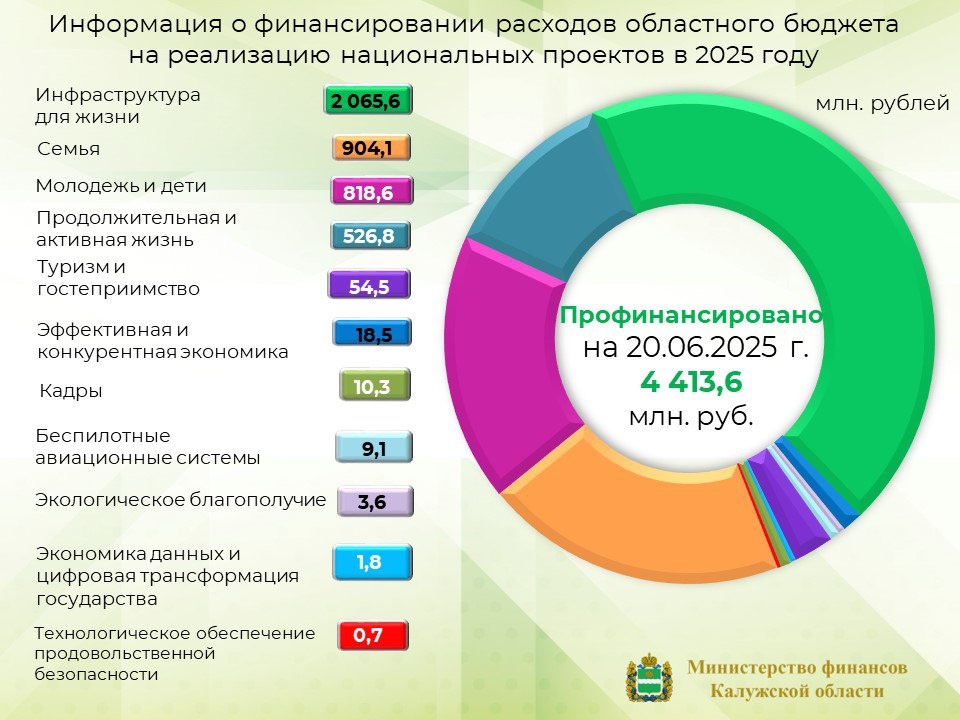 Информация о финансировании расходов областного бюджета на реализацию национальных проектов в 2025 году

млн. рублей

Инфраструктура для жизни 2 065,6

Семья 904,1

Молодежь и дети 818,6

Продолжительная и активная жизнь 526,8

Туризм и гостеприимство 54,5

Эффективная и конкурентная экономика 18,5

Кадры 10,3

Беспилотные авиационные системы 9,1

Экологическое благополучие 3,6

Экономика данных и цифровая трансформация государства 1,8

Технологическое обеспечение продовольственной безопасности 0,7

Профинансировано на 20.06.2025 г. 4 413,6 млн. руб.

Министерство финансов Калужской области